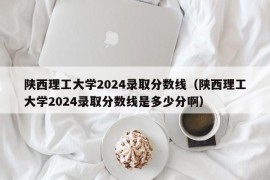 陕西理工大学2024录取分数线（陕西理工大学2024录取分数线是多少分啊）